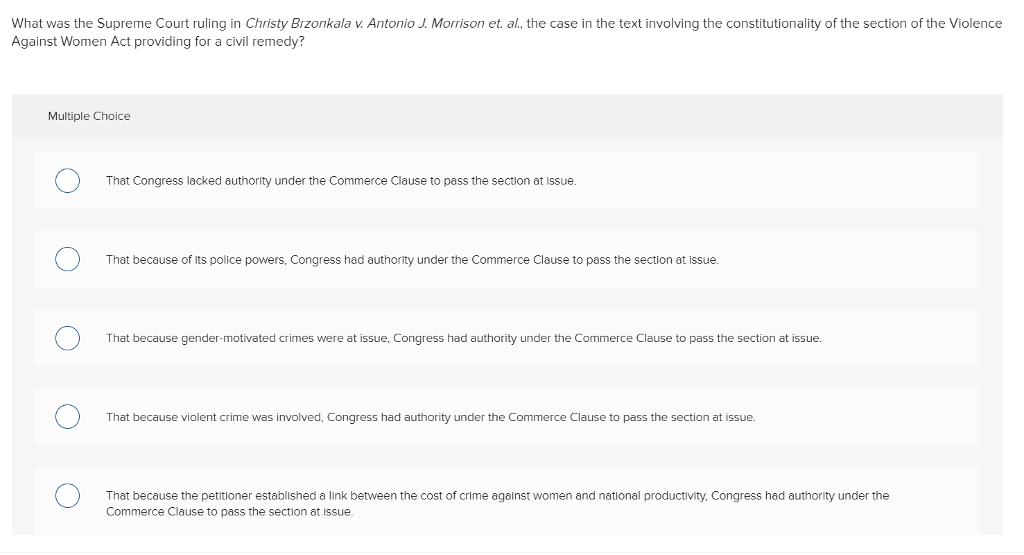 What was the Supreme Court ruling in Christy Brzonkala v. Antonio J. Morrison et. al., the case in the text involving the constitutionality of the section of the Violence Against Women Act providing for a civil remedy?

Multiple Choice

That Congress lacked authority under the Commerce Clause to pass the section at issue.

That because of its police powers, Congress had authority under the Commerce Clause to pass the section at issue.

That because gender-motivated crimes were at issue, Congress had authority under the Commerce Clause to pass the section at issue.

That because violent crime was involved, Congress had authority under the Commerce Clause to pass the section at issue.

That because the petitioner established a link between the cost of crime against women and national productivity, Congress had authority under the Commerce Clause to pass the section at issue.